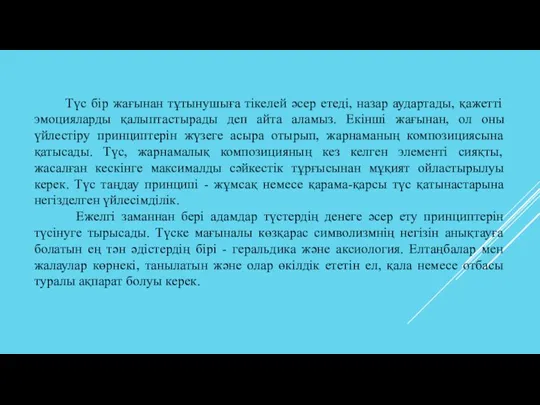 Түс бір жағынан тұтынушыға тікелей әсер етеді, назар аудартады, қажетті эмоцияларды қалыптастырады деп айта аламыз. Екінші жағынан, ол оны үйлестіру принциптерін жүзеге асыра отырып, жарнаманың композициясына қатысады. Түс, жарнамалық композицияның кез келген элементі сияқты, жасалған кескінге максималды сәйкестік тұрғысынан мұқият ойластырылуы керек. Түс таңдау принципі - жұмсақ немесе қарама-қарсы түс қатынастарына негізделген үйлесімділік.

Ежелгі заманнан бері адамдар түстердің денеге әсер ету принциптерін түсінуге тырысады. Түске мағыналы көзқарас символизмнің негізін анықтауға болатын ең тән әдістердің бірі - геральдика және аксиология. Елтаңбалар мен жалаулар көрнекі, танылатын және олар өкілдік ететін ел, қала немесе отбасы туралы ақпарат болуы керек.